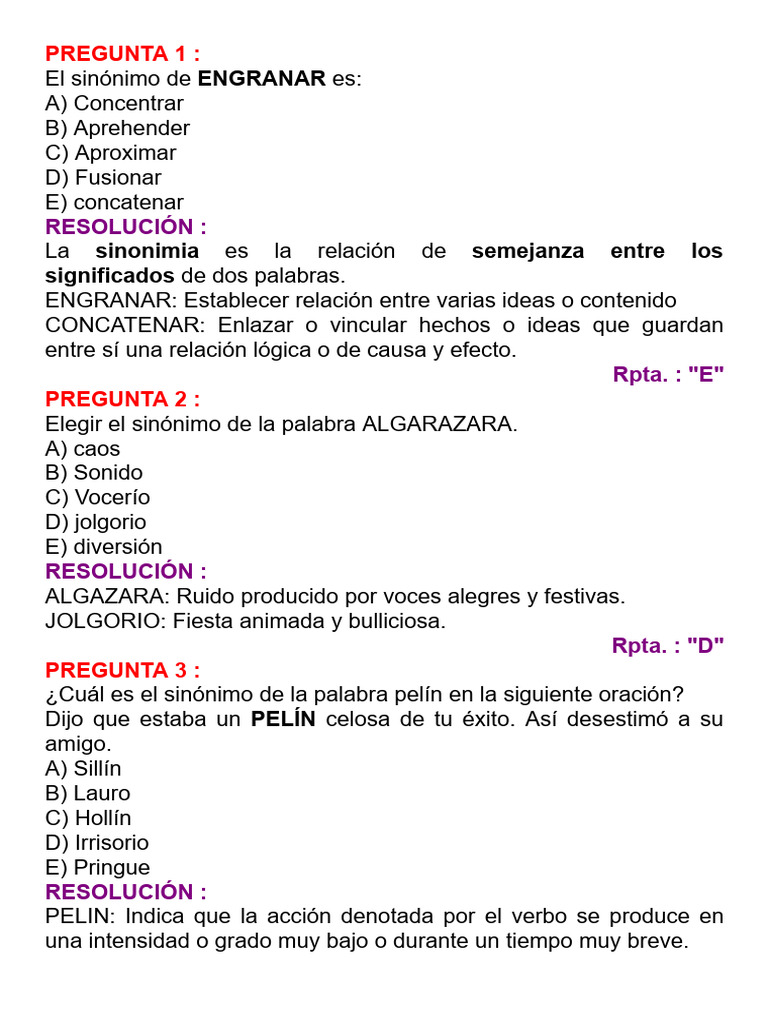 PREGUNTA 1 :
El sinónimo de ENGRANAR es:
A) Concentrar
B) Aprehender
C) Aproximar
D) Fusionar
E) concatenar
RESOLUCIÓN :
La sinonimia es la relación de semejanza entre los significados de dos palabras.
ENGRANAR: Establecer relación entre varias ideas o contenido
CONCATENAR: Enlazar o vincular hechos o ideas que guardan entre sí una relación lógica o de causa y efecto.
Rpta. : "E"
PREGUNTA 2 :
Elegir el sinónimo de la palabra ALGARAZARA.
A) caos
B) Sonido
C) Vocerío
D) jolgorio
E) diversión
RESOLUCIÓN :
ALGAZARA: Ruido producido por voces alegres y festivas.
JOLGORIO: Fiesta animada y bulliciosa.
Rpta. : "D"
PREGUNTA 3 :
¿Cuál es el sinónimo de la palabra pelín en la siguiente oración?
Dijo que estaba un PELÍN celosa de tu éxito. Así desestimó a su amigo.
A) Sillín
B) Lauro
C) Hollín
D) Irrisorio
E) Pringue
RESOLUCIÓN :
PELIN: Indica que la acción denotada por el verbo se produce en una intensidad o grado muy bajo o durante un tiempo muy breve.